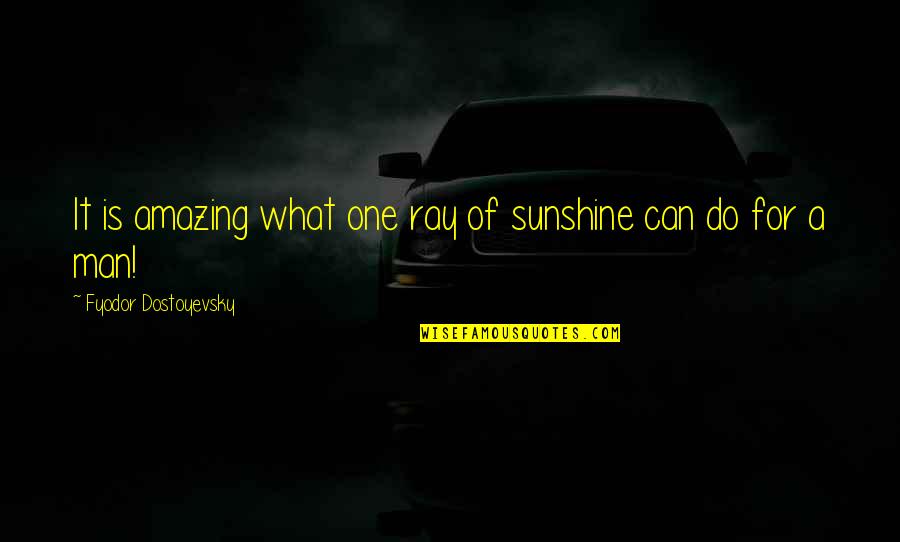 It is amazing what one ray of sunshine can do for a man!

~ Fyodor Dostoyevsky

WISEFAMOUSQUOTES.COM